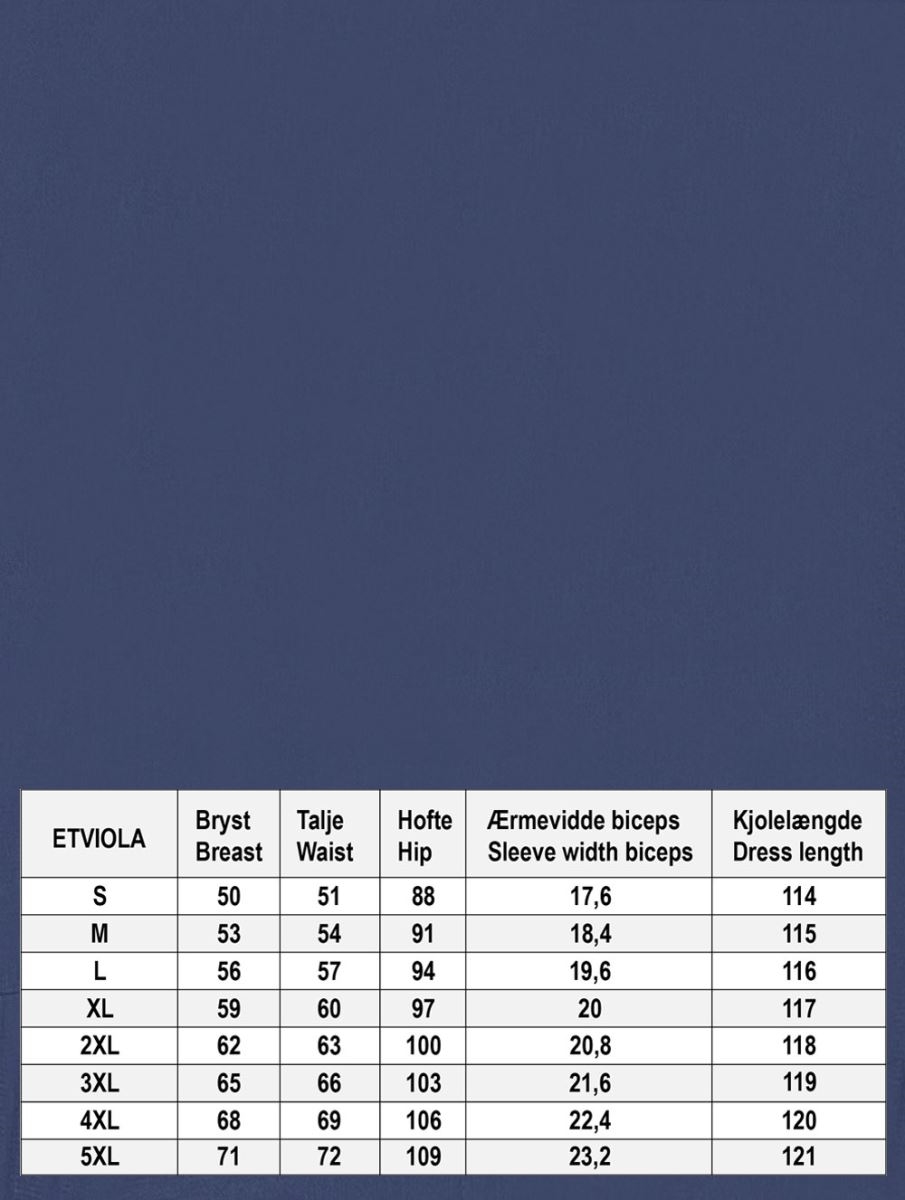 | ETVIOLA | Bryst Breast | Talje Waist | Hofte Hip | Ærmevidde biceps Sleeve width biceps | Kjolelængde Dress length |
|---|---|---|---|---|---|
| S | 50 | 51 | 88 | 17,6 | 114 |
| M | 53 | 54 | 91 | 18,4 | 115 |
| L | 56 | 57 | 94 | 19,6 | 116 |
| XL | 59 | 60 | 97 | 20 | 117 |
| 2XL | 62 | 63 | 100 | 20,8 | 118 |
| 3XL | 65 | 66 | 103 | 21,6 | 119 |
| 4XL | 68 | 69 | 106 | 22,4 | 120 |
| 5XL | 71 | 72 | 109 | 23,2 | 121 |